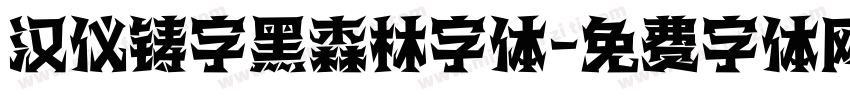 汉仪铸字黑森林字体-免费字体网